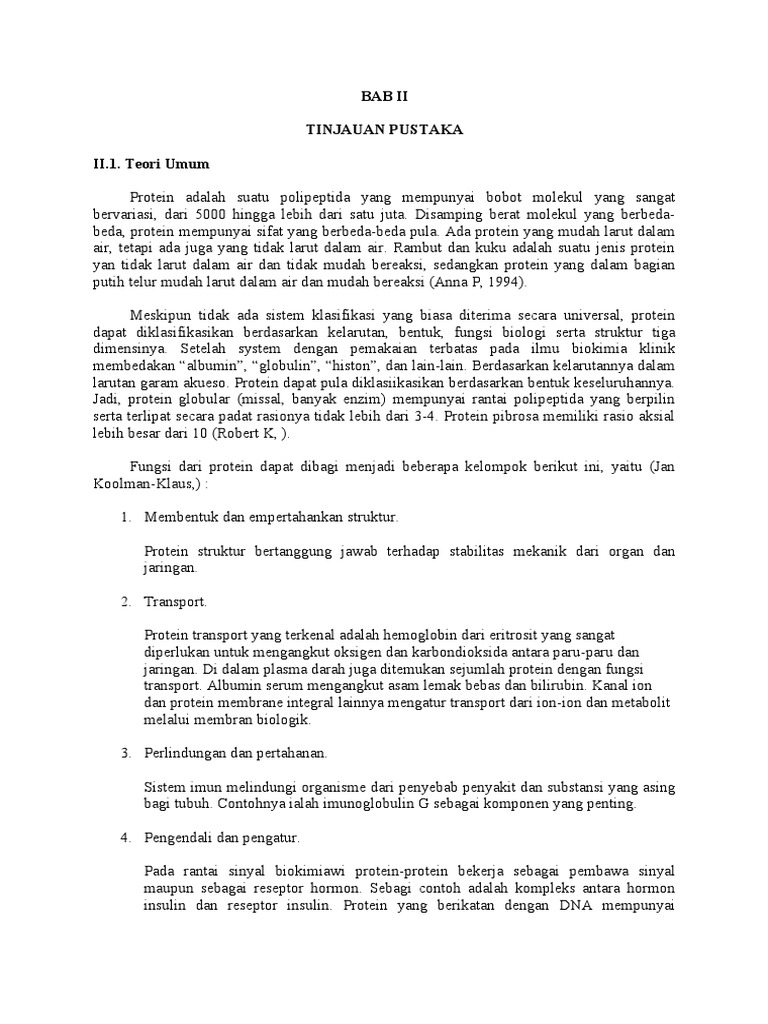 BAB II

TINJAUAN PUSTAKA

II.1. Teori Umum

Protein adalah suatu polipeptida yang mempunyai bobot molekul yang sangat bervariasi, dari 5000 hingga lebih dari satu juta. Disamping berat molekul yang berbeda-beda, protein mempunyai sifat yang berbeda-beda pula. Ada protein yang mudah larut dalam air, tetapi ada juga yang tidak larut dalam air. Rambut dan kuku adalah suatu jenis protein yan tidak larut dalam air dan tidak mudah bereaksi, sedangkan protein yang dalam bagian putih telur mudah larut dalam air dan mudah bereaksi (Anna P, 1994).

Meskipun tidak ada sistem klasifikasi yang biasa diterima secara universal, protein dapat diklasifikasikan berdasarkan kelarutan, bentuk, fungsi biologi serta struktur tiga dimensinya. Setelah system dengan pemakaian terbatas pada ilmu biokimia klinik membedakan “albumin”, “globulin”, “histon”, dan lain-lain. Berdasarkan kelarutannya dalam larutan garam akueso. Protein dapat pula diklasiikasikan berdasarkan bentuk keseluruhannya. Jadi, protein globular (missal, banyak enzim) mempunyai rantai polipeptida yang berpilin serta terlipat secara padat rasionya tidak lebih dari 3-4. Protein pibrosa memiliki rasio aksial lebih besar dari 10 (Robert K, ).

Fungsi dari protein dapat dibagi menjadi beberapa kelompok berikut ini, yaitu (Jan Koolman-Klaus,) :

1. Membentuk dan empertahankan struktur.

Protein struktur bertanggung jawab terhadap stabilitas mekanik dari organ dan jaringan.

2. Transport.

Protein transport yang terkenal adalah hemoglobin dari eritrosit yang sangat diperlukan untuk mengangkut oksigen dan karbondioksida antara paru-paru dan jaringan. Di dalam plasma darah juga ditemukan sejumlah protein dengan fungsi transport. Albumin serum mengangkut asam lemak bebas dan bilirubin. Kanal ion dan protein membrane integral lainnya mengatur transport dari ion-ion dan metabolit melalui membran biologik.

3. Perlindungan dan pertahanan.

Sistem imun melindungi organisme dari penyebab penyakit dan substansi yang asing bagi tubuh. Contohnya ialah imunoglobulin G sebagai komponen yang penting.

4. Pengendali dan pengatur.

Pada rantai sinyal biokimiawi protein-protein bekerja sebagai pembawa sinyal maupun sebagai reseptor hormon. Sebagi contoh adalah kompleks antara hormon insulin dan reseptor insulin. Protein yang berikatan dengan DNA mempunyai